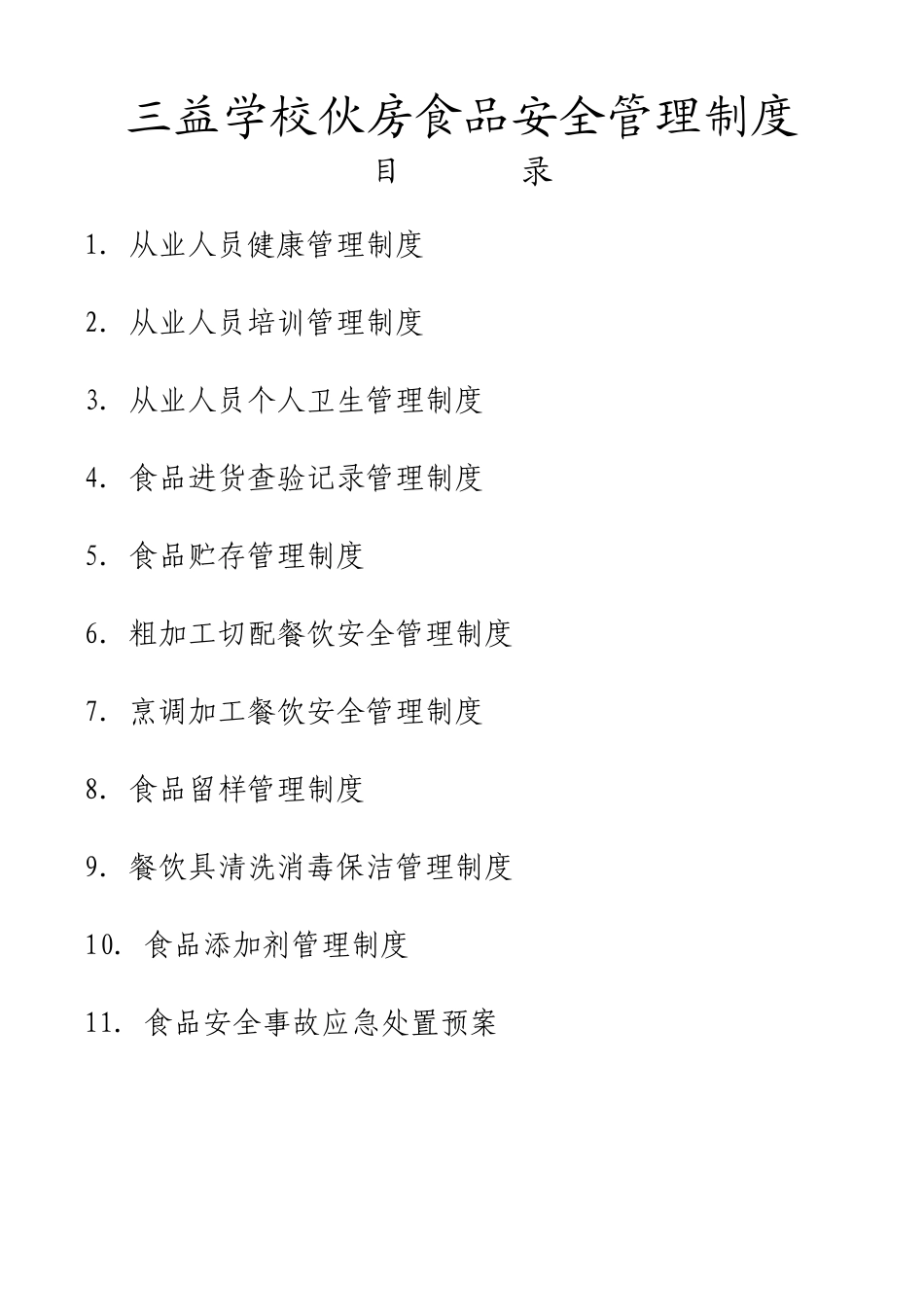 三益学校伙房食品安全管理制度

目　　录

1. 从业人员健康管理制度

2. 从业人员培训管理制度

3. 从业人员个人卫生管理制度

4. 食品进货查验记录管理制度

5. 食品贮存管理制度

6. 粗加工切配餐饮安全管理制度

7. 烹调加工餐饮安全管理制度

8. 食品留样管理制度

9. 餐饮具清洗消毒保洁管理制度

10. 食品添加剂管理制度

11. 食品安全事故应急处置预案